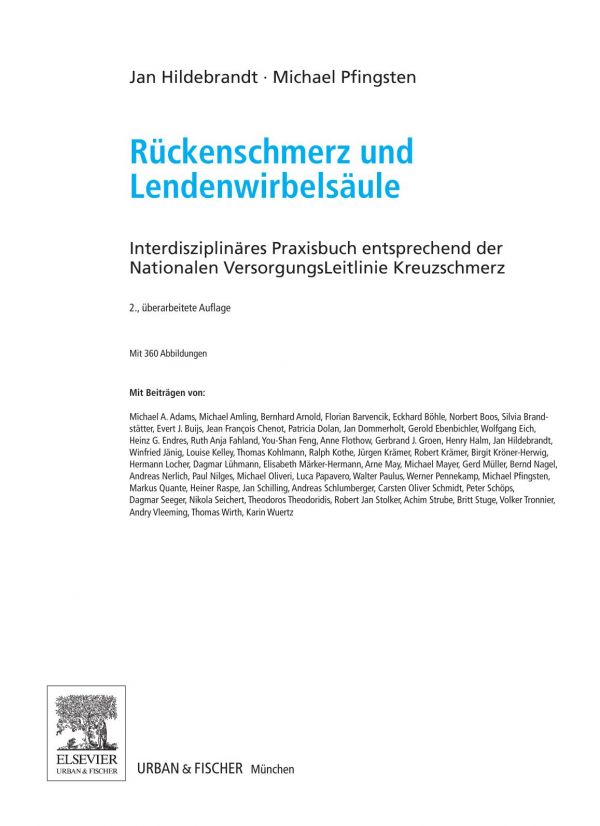 Jan Hildebrandt · Michael Pfingsten

Rückenschmerz und Lendenwirbelsäule

Interdisziplinäres Praxisbuch entsprechend der Nationalen VersorgungsLeitlinie Kreuzschmerz

2., überarbeitete Auflage

Mit 360 Abbildungen

Mit Beiträgen von:

Michael A. Adams, Michael Amling, Bernhard Arnold, Florian Barvencik, Eckhard Böhle, Norbert Boos, Silvia Brandstätter, Evert J. Buijs, Jean François Chenot, Patricia Dolan, Jan Dommerholt, Gerold Ebenbichler, Wolfgang Eich, Heinz G. Endres, Ruth Anja Fahland, You-Shan Feng, Anne Flothow, Gerbrand J. Groen, Henry Halm, Jan Hildebrandt, Winfried Jänig, Louise Kelley, Thomas Kohlmann, Ralph Kothe, Jürgen Krämer, Robert Krämer, Birgit Kröner-Herwig, Hermann Locher, Dagmar Lühmann, Elisabeth Märker-Hermann, Arne May, Michael Mayer, Gerd Müller, Bernd Nagel, Andreas Nerlich, Paul Nilges, Michael Oliveri, Luca Papavero, Walter Paulus, Werner Pennekamp, Michael Pfingsten, Markus Quante, Heiner Raspe, Jan Schilling, Andreas Schlumberger, Carsten Oliver Schmidt, Peter Schöps, Dagmar Seeger, Nikola Seichert, Theodoros Theodoridis, Robert Jan Stolker, Achim Strube, Britt Stuge, Volker Tronnier, Andry Vleeming, Thomas Wirth, Karin Wuertz

ELSEVIER
URBAN & FISCHER

URBAN & FISCHER München